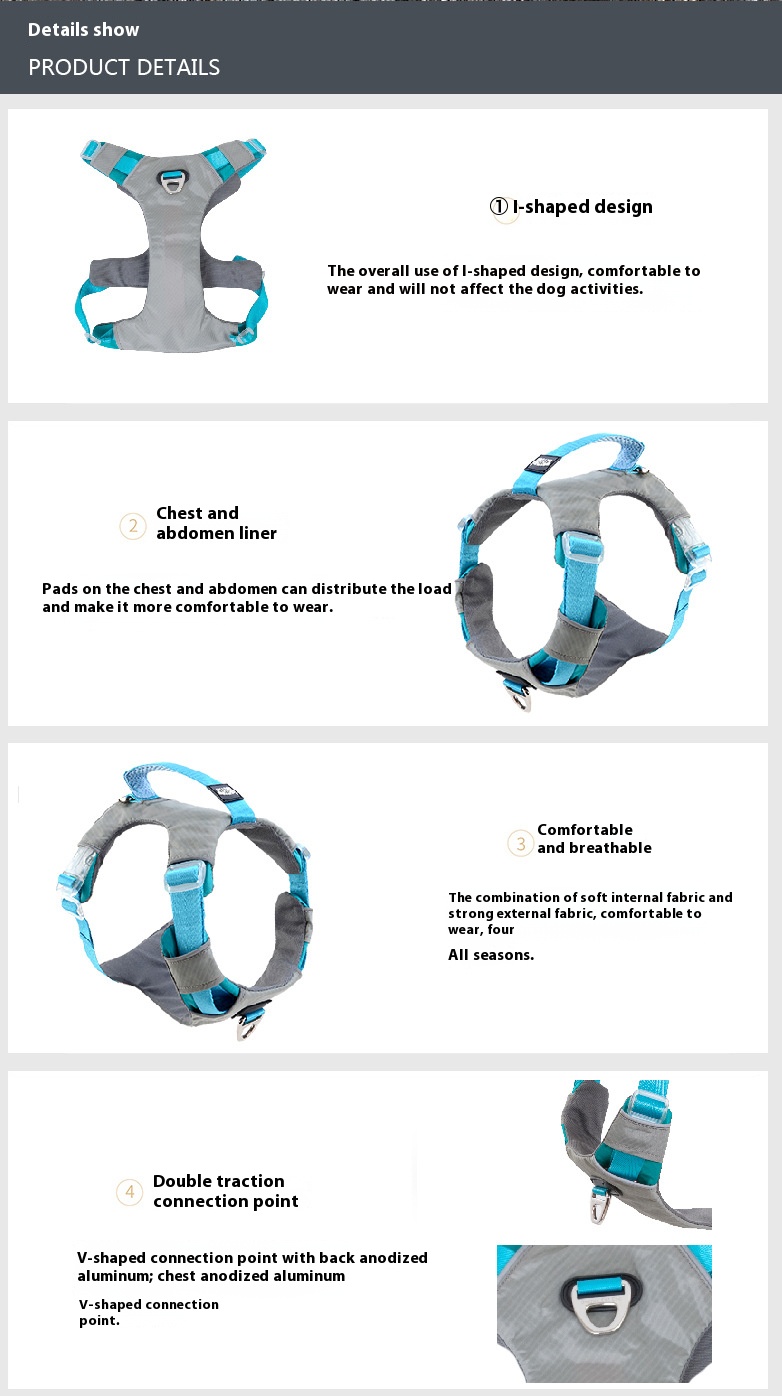 Details show

PRODUCT DETAILS

① I-shaped design

The overall use of I-shaped design, comfortable to wear and will not affect the dog activities.

2 Chest and abdomen liner

Pads on the chest and abdomen can distribute the load and make it more comfortable to wear.

3 Comfortable and breathable

The combination of soft internal fabric and strong external fabric, comfortable to wear, four

All seasons.

4 Double traction connection point

V-shaped connection point with back anodized aluminum; chest anodized aluminum

V-shaped connection point.